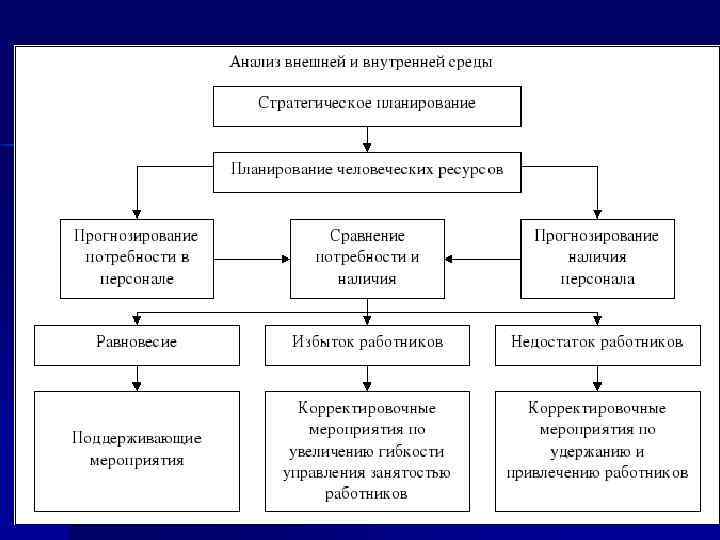 Анализ внешней и внутренней среды

Стратегическое планирование

Планирование человеческих ресурсов

Прогнозирование потребности в персонале

Сравнение потребности и наличия

Прогнозирование наличия персонала

Равновесие

Избыток работников

Недостаток работников

Поддерживающие мероприятия

Корректировочные мероприятия по увеличению гибкости управления занятостью работников

Корректировочные мероприятия по удержанию и привлечению работников